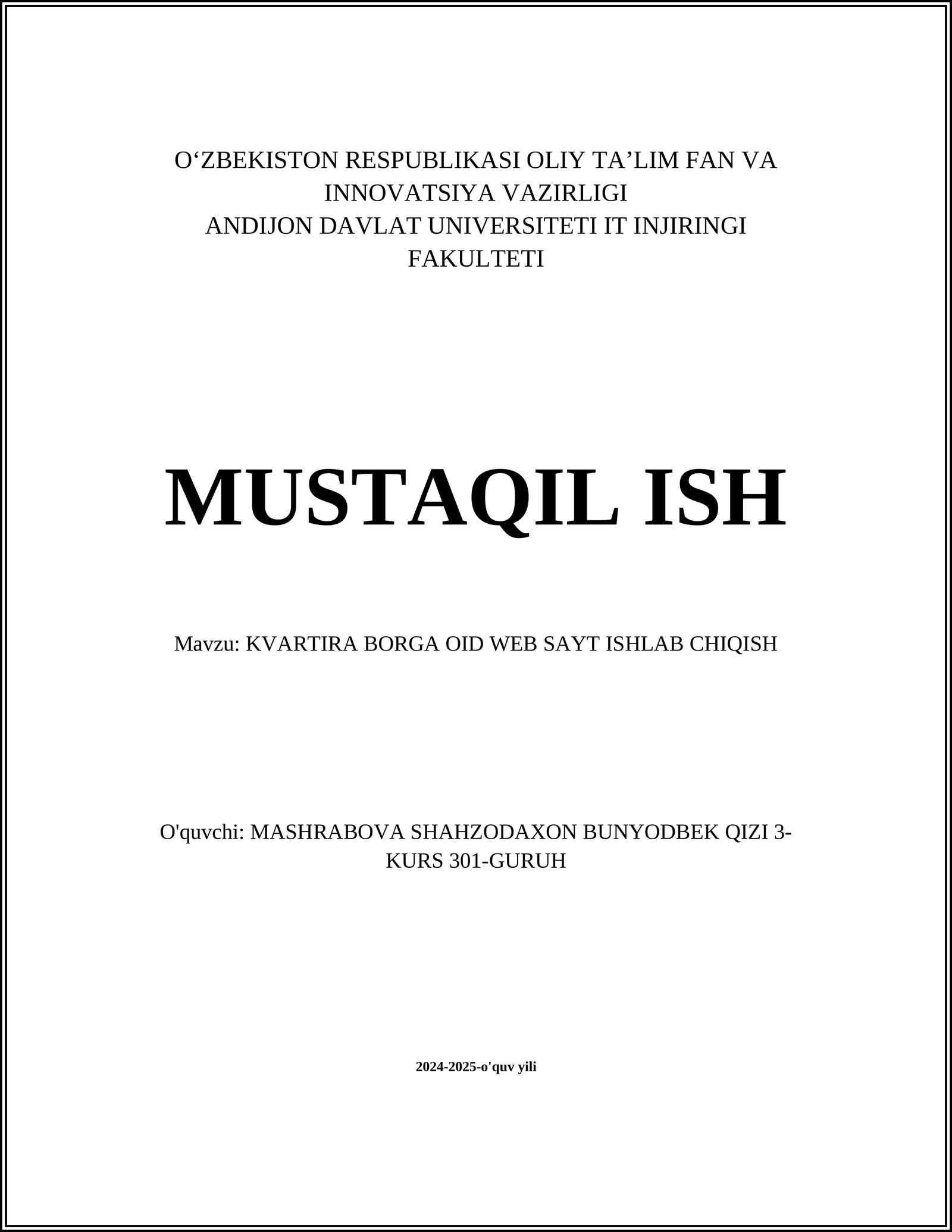 O‘ZBEKISTON RESPUBLIKASI OLIY TA’LIM FAN VA INNOVATSIYA VAZIRLIGI
ANDIJON DAVLAT UNIVERSITETI IT INJIRINGI FAKULTETI

MUSTAQIL ISH

Mavzu: KVARTIRA BORGA OID WEB SAYT ISHLAB CHIQISH

O'quvchi: MASHRABOVA SHAHZODAXON BUNYODBEK QIZI 3-KURS 301-GURUH

2024-2025-o'quv yili